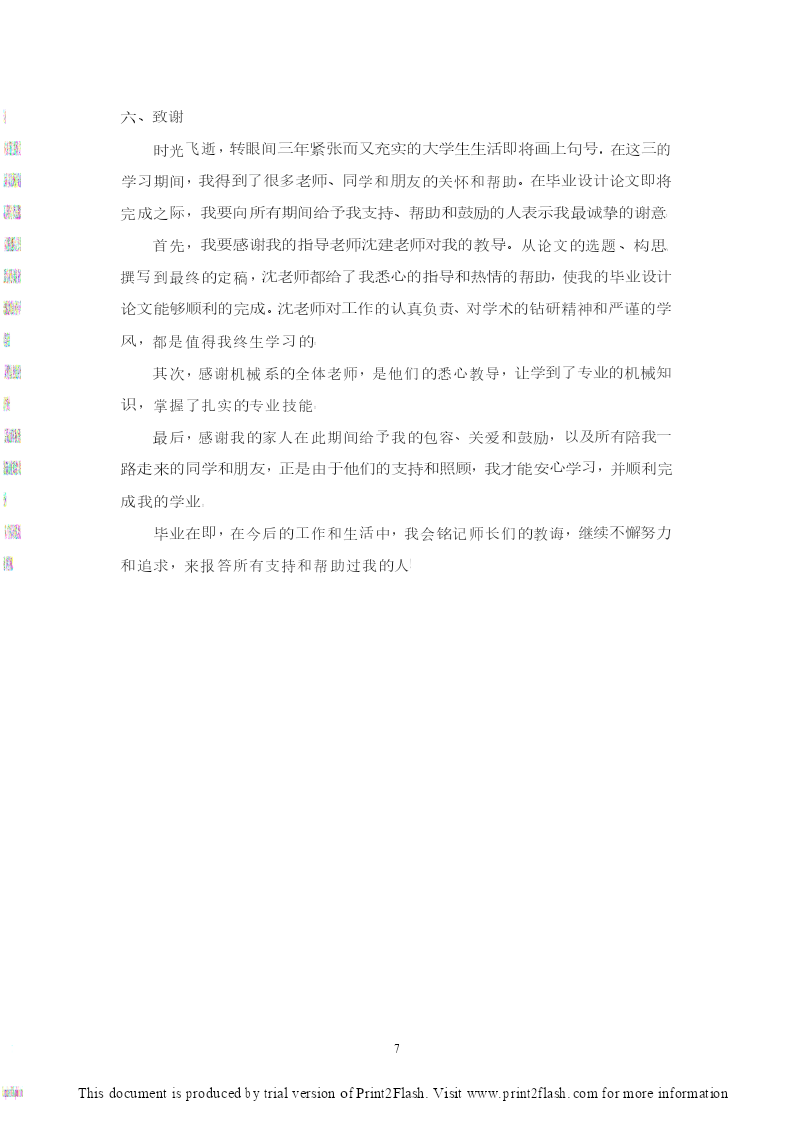 六、致谢

时光飞逝，转眼间三年紧张而又充实的大学生生活即将画上句号，在这三的学习期间，我得到了很多老师、同学和朋友的关怀和帮助。在毕业设计论文即将完成之际，我要向所有期间给予我支持、帮助和鼓励的人表示我最诚挚的谢意

首先，我要感谢我的指导老师沈建老师对我的教导。从论文的选题、构思撰写到最终的定稿，沈老师都给了我悉心的指导和热情的帮助，使我的毕业设计论文能够顺利的完成。沈老师对工作的认真负责、对学术的钻研精神和严谨的学风，都是值得我终生学习的

其次，感谢机械系的全体老师，是他们的悉心教导，让学到了专业的机械知识，掌握了扎实的专业技能

最后，感谢我的家人在此期间给予我的包容、关爱和鼓励，以及所有陪我一路走来的同学和朋友，正是由于他们的支持和照顾，我才能安心学习，并顺利完成我的学业

毕业在即，在今后的工作和生活中，我会铭记师长们的教诲，继续不懈努力和追求，来报答所有支持和帮助过我的人

7

This document is produced by trial version of Print2Flash. Visit www.print2flash.com for more information